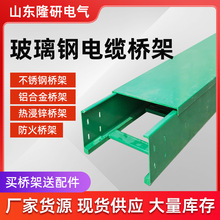 山东隆研电气

玻璃钢电缆桥架

不锈钢桥架

铝合金桥架

热浸锌桥架

防火桥架

买桥架送配件

厂家货源 现货供应 大量库存